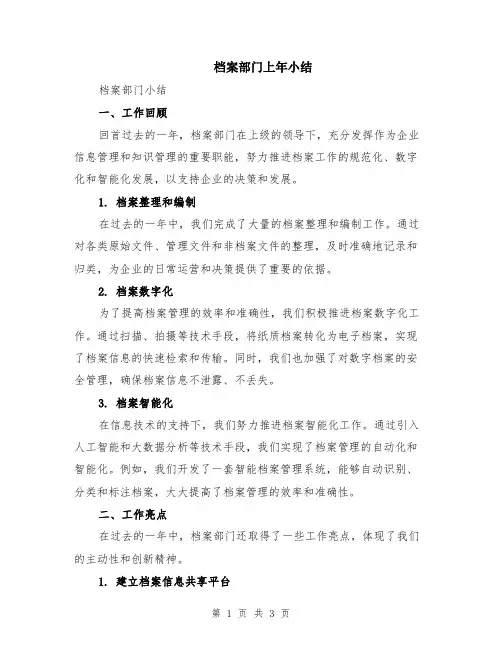 档案部门上年小结

档案部门小结

一、工作回顾

回首过去的一年，档案部门在上级的领导下，充分发挥作为企业信息管理和知识管理的重要职能，努力推进档案工作的规范化、数字化和智能化发展，以支持企业的决策和发展。

1. 档案整理和编制

在过去的一年中，我们完成了大量的档案整理和编制工作。通过对各类原始文件、管理文件和非档案文件的整理，及时准确地记录和归类，为企业的日常运营和决策提供了重要的依据。

2. 档案数字化

为了提高档案管理的效率和准确性，我们积极推进档案数字化工作。通过扫描、拍摄等技术手段，将纸质档案转化为电子档案，实现了档案信息的快速检索和传输。同时，我们也加强了对数字档案的安全管理，确保档案信息不泄露、不丢失。

3. 档案智能化

在信息技术的支持下，我们努力推进档案智能化工作。通过引入人工智能和大数据分析等技术手段，我们实现了档案管理的自动化和智能化。例如，我们开发了一套智能档案管理系统，能够自动识别、分类和标注档案，大大提高了档案管理的效率和准确性。

二、工作亮点

在过去的一年中，档案部门还取得了一些工作亮点，体现了我们的主动性和创新精神。

1. 建立档案信息共享平台

第 1 页 共 3 页